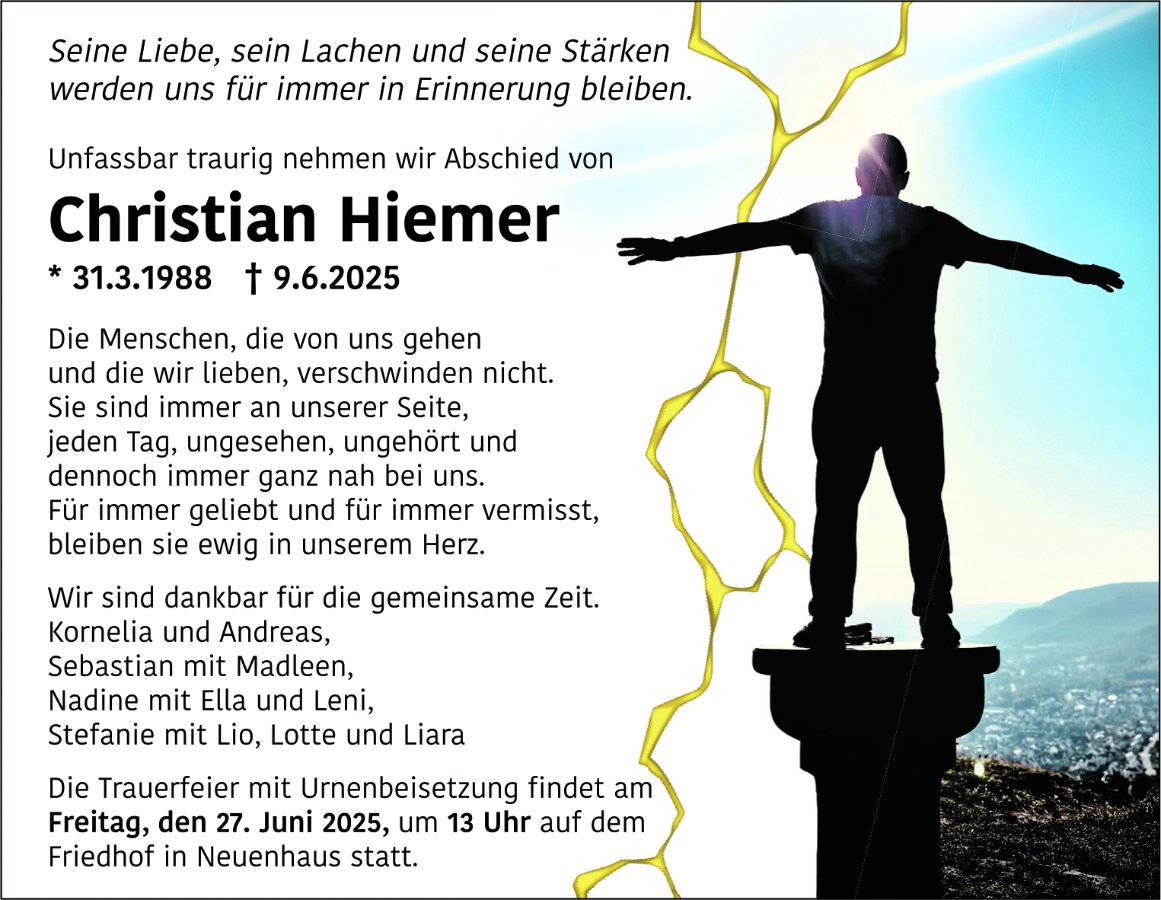 Seine Liebe, sein Lachen und seine Stärken werden uns für immer in Erinnerung bleiben.

Unfassbar traurig nehmen wir Abschied von

Christian Hiemer

* 31.3.1988 † 9.6.2025

Die Menschen, die von uns gehen
und die wir lieben, verschwinden nicht.
Sie sind immer an unserer Seite,
jeden Tag, ungesehen, ungehört und
dennoch immer ganz nah bei uns.
Für immer geliebt und für immer vermisst,
bleiben sie ewig in unserem Herz.

Wir sind dankbar für die gemeinsame Zeit.
Kornelia und Andreas,
Sebastian mit Madleen,
Nadine mit Ella und Leni,
Stefanie mit Lio, Lotte und Liara

Die Trauerfeier mit Urnenbeisetzung findet am Freitag, den 27. Juni 2025, um 13 Uhr auf dem Friedhof in Neuenhaus statt.